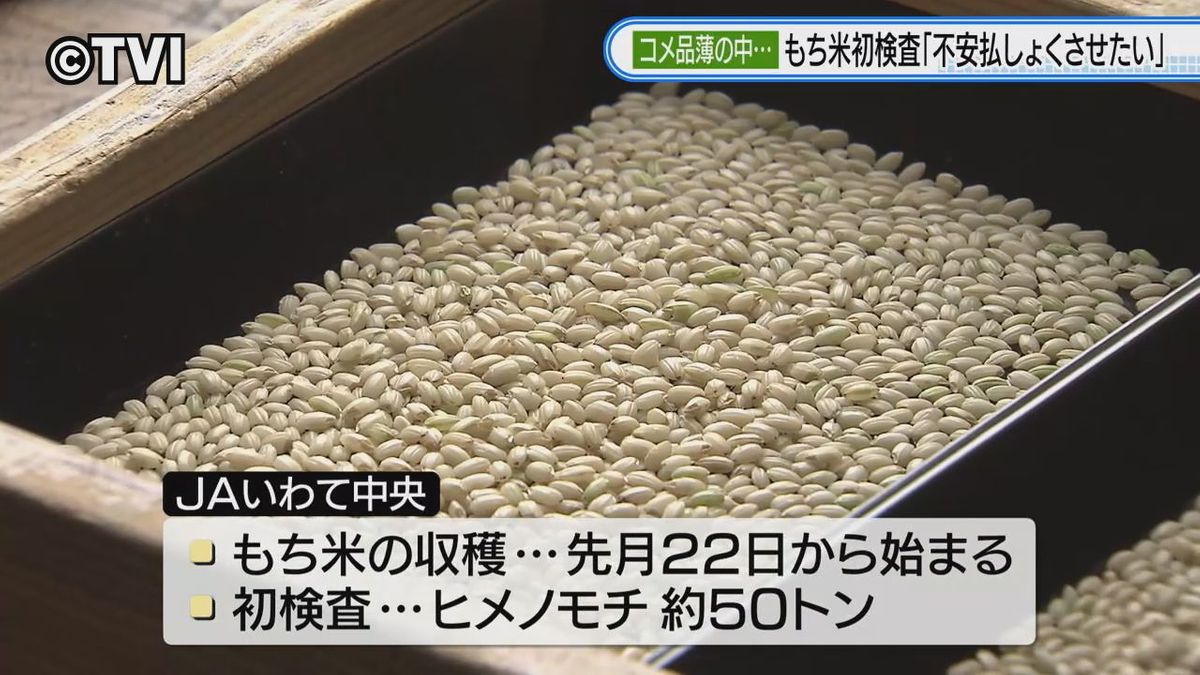 ©TVI

コメ品薄の中… もち米初検査「不安払しょくさせたい」

JAいわて中央

もち米の収穫…先月22日から始まる

初検査…ヒメノモチ 約50トン